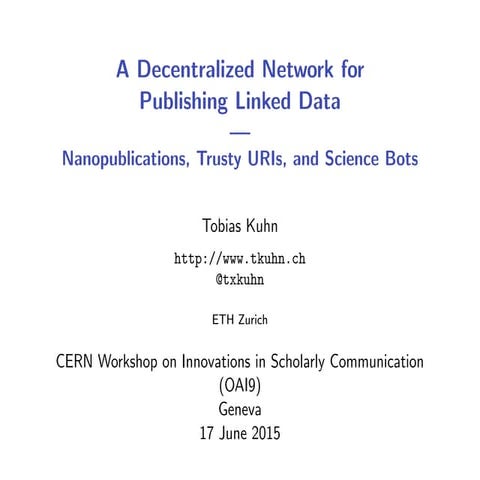 A Decentralized Network for Publishing Linked Data
—
Nanopublications, Trusty URIs, and Science Bots

Tobias Kuhn

http://www.tkuhn.ch
@txkuhn

ETH Zurich

CERN Workshop on Innovations in Scholarly Communication
(OAI9)
Geneva
17 June 2015